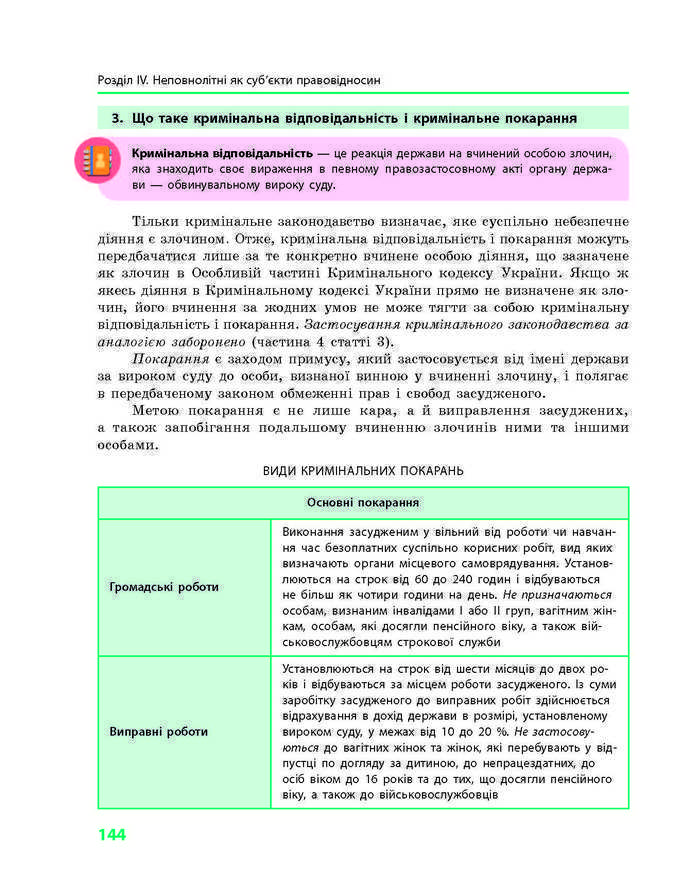 Розділ IV. Неповнолітні як суб'єкти правовідносин

3. Що таке кримінальна відповідальність і кримінальне покарання

Кримінальна відповідальність — це реакція держави на вчинений особою злочин, яка знаходить своє вираження в певному правозастосовному акті органу держави — обвинувальному вироку суду.

Тільки кримінальне законодавство визначає, яке суспільно небезпечне діяння є злочином. Отже, кримінальна відповідальність і покарання можуть передбачатися лише за те конкретно вчинене особою діяння, що зазначене як злочин в Особливій частині Кримінального кодексу України. Якщо ж якесь діяння в Кримінальному кодексі України прямо не визначене як злочин, його вчинення за жодних умов не може тягти за собою кримінальну відповідальність і покарання. Застосування кримінального законодавства за аналогією заборонено (частина 4 статті 3).

Покарання є заходом примусу, який застосовується від імені держави за вироком суду до особи, визнаної винною у вчиненні злочину, і полягає в передбаченому законом обмеженні прав і свобод засудженого.

Метою покарання є не лише кара, а й виправлення засуджених, а також запобігання подальшому вчиненню злочинів ними та іншими особами.

ВИДИ КРИМІНАЛЬНИХ ПОКАРАНЬ

| Основні покарання | |
|---|---|
| Громадські роботи | Виконання засудженим у вільний від роботи чи навчання час безоплатних суспільно корисних робіт, вид яких визначають органи місцевого самоврядування. Установлюються на строк від 60 до 240 годин і відбуваються не більш як чотири години на день. Не призначаються особам, визнаним інвалідами I або II груп, вагітним жінкам, особам, які досягли пенсійного віку, а також військовослужбовцям строкової служби |
| Виправні роботи | Установлюються на строк від шести місяців до двох років і відбуваються за місцем роботи засудженого. Із суми заробітку засудженого до виправних робіт здійснюється відрахування в дохід держави в розмірі, установленому вироком суду, у межах від 10 до 20 %. Не застосовуються до вагітних жінок та жінок, які перебувають у відпустці по догляду за дитиною, до непрацездатних, до осіб віком до 16 років та до тих, що досягли пенсійного віку, а також до військовослужбовців |

144